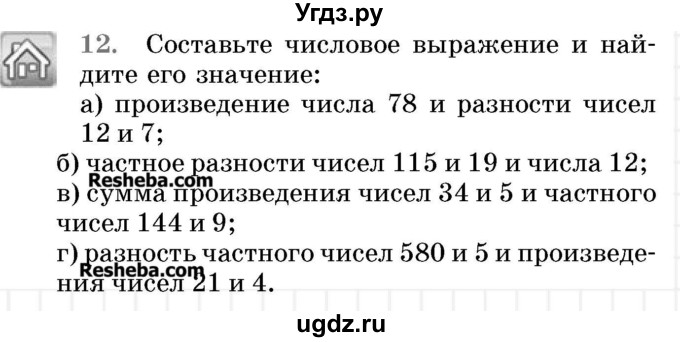 Угдз.ру

12. Составьте числовое выражение и найдите его значение:
а) произведение числа 78 и разности чисел 12 и 7;
б) частное разности чисел 115 и 19 и числа 12;
Resheba.com
в) сумма произведения чисел 34 и 5 и частного чисел 144 и 9;
г) разность частного чисел 580 и 5 и произведения чисел 21 и 4.
Resheba.com

ugdz.ru